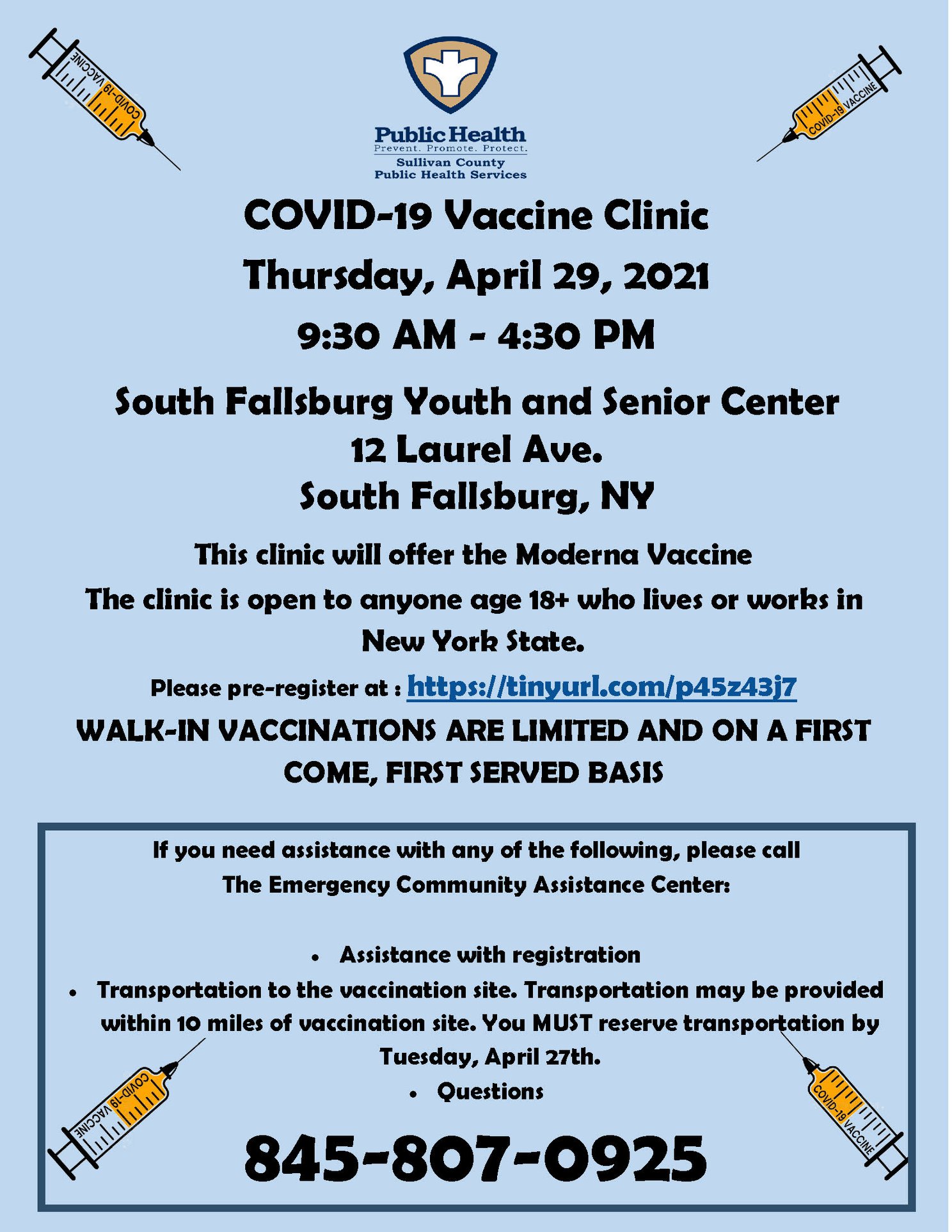 COVID-19 VACCINE

COVID-19 VACCINE

Public Health
Prevent. Promote. Protect.
Sullivan County
Public Health Services

COVID-19 Vaccine Clinic

Thursday, April 29, 2021

9:30 AM - 4:30 PM

South Fallsburg Youth and Senior Center
12 Laurel Ave.
South Fallsburg, NY

This clinic will offer the Moderna Vaccine

The clinic is open to anyone age 18+ who lives or works in New York State.

Please pre-register at : https://tinyurl.com/p45z43j7

WALK-IN VACCINATIONS ARE LIMITED AND ON A FIRST COME, FIRST SERVED BASIS

If you need assistance with any of the following, please call
The Emergency Community Assistance Center:

• Assistance with registration
• Transportation to the vaccination site. Transportation may be provided within 10 miles of vaccination site. You MUST reserve transportation by Tuesday, April 27th.
• Questions

845-807-0925

COVID-19 VACCINE

COVID-19 VACCINE